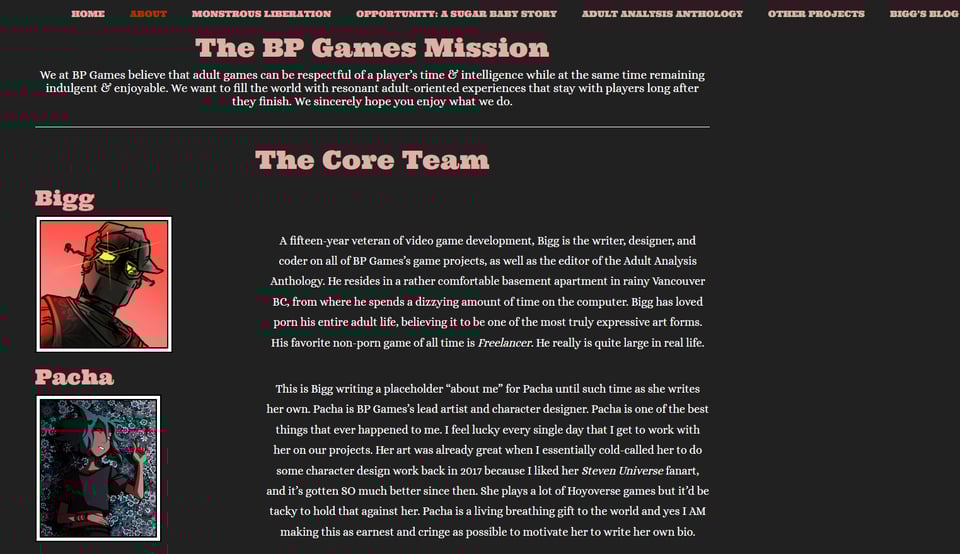 HOME ABOUT MONSTROUS LIBERATION OPPORTUNITY: A SUGAR BABY STORY ADULT ANALYSIS ANTHOLOGY OTHER PROJECTS BIGG'S BLOG

The BP Games Mission

We at BP Games believe that adult games can be respectful of a player's time & intelligence while at the same time remaining indulgent & enjoyable. We want to fill the world with resonant adult-oriented experiences that stay with players long after they finish. We sincerely hope you enjoy what we do.

The Core Team

Bigg

A fifteen-year veteran of video game development, Bigg is the writer, designer, and coder on all of BP Games's game projects, as well as the editor of the Adult Analysis Anthology. He resides in a rather comfortable basement apartment in rainy Vancouver BC, from where he spends a dizzying amount of time on the computer. Bigg has loved porn his entire adult life, believing it to be one of the most truly expressive art forms. His favorite non-porn game of all time is Freelancer. He really is quite large in real life.

Pacha

This is Bigg writing a placeholder "about me" for Pacha until such time as she writes her own. Pacha is BP Games's lead artist and character designer. Pacha is one of the best things that ever happened to me. I feel lucky every single day that I get to work with her on our projects. Her art was already great when I essentially cold-called her to do some character design work back in 2017 because I liked her Steven Universe fanart, and it's gotten SO much better since then. She plays a lot of Hoyoverse games but it'd be tacky to hold that against her. Pacha is a living breathing gift to the world and yes I AM making this as earnest and cringe as possible to motivate her to write her own bio.